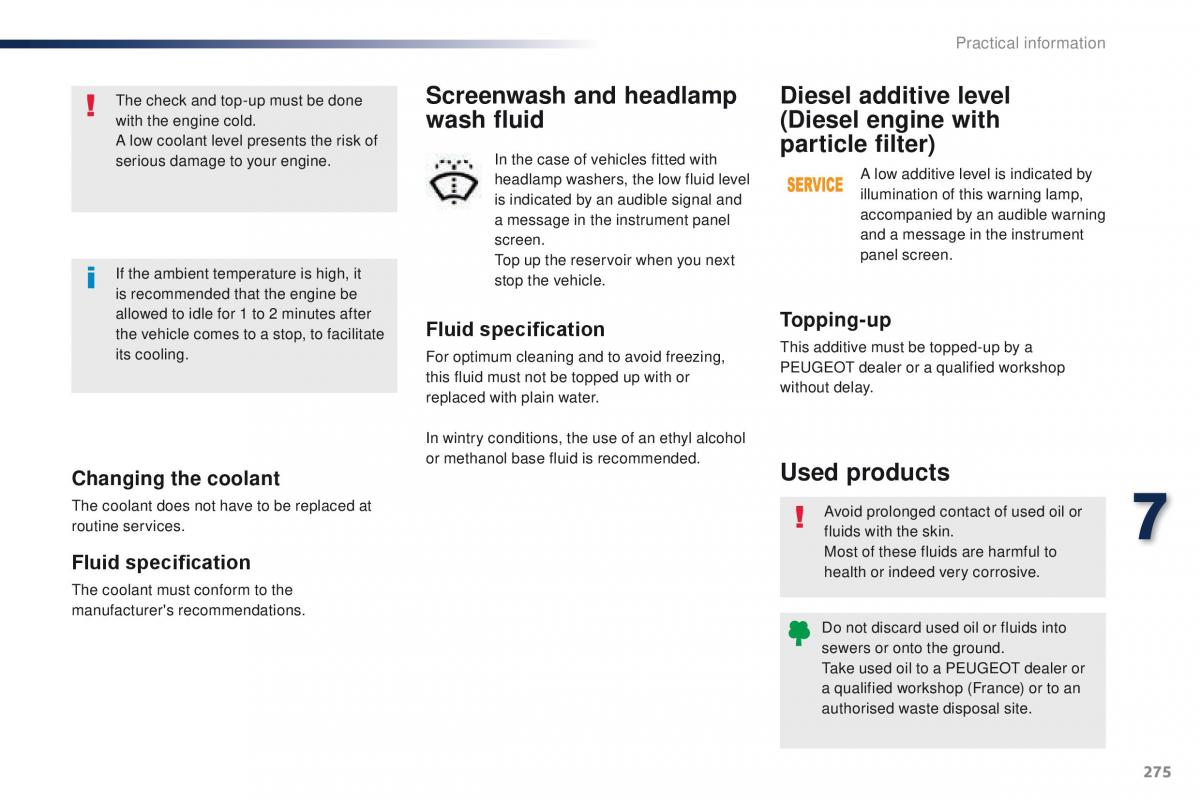 Practical information

!
The check and top-up must be done with the engine cold.
A low coolant level presents the risk of serious damage to your engine.

i
If the ambient temperature is high, it is recommended that the engine be allowed to idle for 1 to 2 minutes after the vehicle comes to a stop, to facilitate its cooling.

Changing the coolant
The coolant does not have to be replaced at routine services.

Fluid specification
The coolant must conform to the manufacturer's recommendations.

Screenwash and headlamp wash fluid
In the case of vehicles fitted with headlamp washers, the low fluid level is indicated by an audible signal and a message in the instrument panel screen.
Top up the reservoir when you next stop the vehicle.

Fluid specification
For optimum cleaning and to avoid freezing, this fluid must not be topped up with or replaced with plain water.

In wintry conditions, the use of an ethyl alcohol or methanol base fluid is recommended.

Diesel additive level (Diesel engine with particle filter)
SERVICE
A low additive level is indicated by illumination of this warning lamp, accompanied by an audible warning and a message in the instrument panel screen.

Topping-up
This additive must be topped-up by a PEUGEOT dealer or a qualified workshop without delay.

Used products
!
Avoid prolonged contact of used oil or fluids with the skin.
Most of these fluids are harmful to health or indeed very corrosive.

Do not discard used oil or fluids into sewers or onto the ground.
Take used oil to a PEUGEOT dealer or a qualified workshop (France) or to an authorised waste disposal site.

7

275